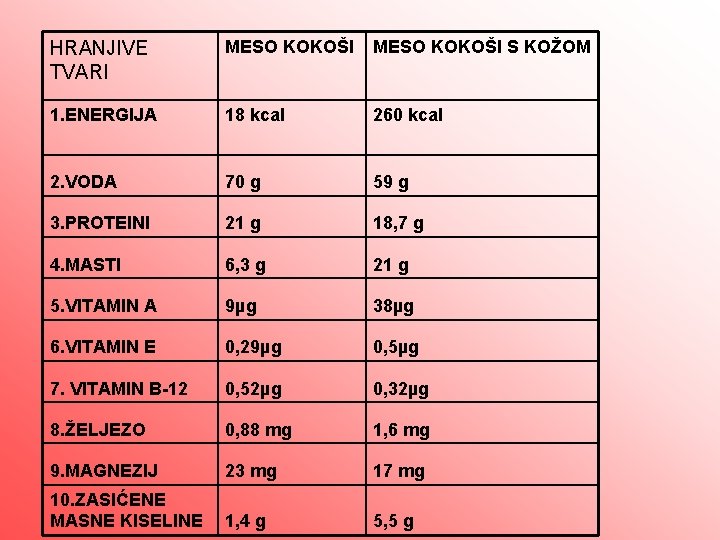 | HRANJIVE TVARI | MESO KOKOŠI | MESO KOKOŠI S KOŽOM |
|---|---|---|
| 1.ENERGIJA | 18 kcal | 260 kcal |
| 2.VODA | 70 g | 59 g |
| 3.PROTEINI | 21 g | 18,7 g |
| 4.MASTI | 6,3 g | 21 g |
| 5.VITAMIN A | 9µg | 38µg |
| 6.VITAMIN E | 0,29µg | 0,5µg |
| 7. VITAMIN B-12 | 0,52µg | 0,32µg |
| 8.ŽELJEZO | 0,88 mg | 1,6 mg |
| 9.MAGNEZIJ | 23 mg | 17 mg |
| 10.ZASIĆENE MASNE KISELINE | 1,4 g | 5,5 g |